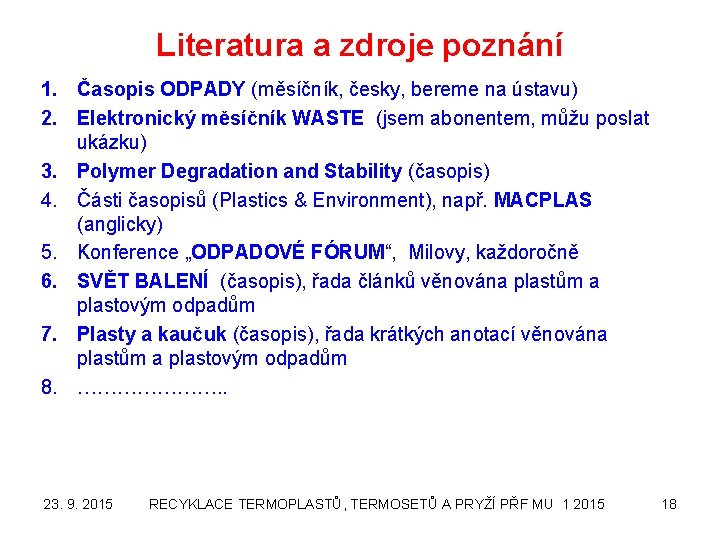 Literatura a zdroje poznání

1. Časopis ODPADY (měsíčník, česky, bereme na ústavu)
2. Elektronický měsíčník WASTE (jsem abonentem, můžu poslat ukázku)
3. Polymer Degradation and Stability (časopis)
4. Části časopisů (Plastics & Environment), např. MACPLAS (anglicky)
5. Konference „ODPADOVÉ FÓRUM“, Milovy, každoročně
6. SVĚT BALENÍ (časopis), řada článků věnována plastům a plastovým odpadům
7. Plasty a kaučuk (časopis), řada krátkých anotací věnována plastům a plastovým odpadům
8. …………………..

23. 9. 2015 RECYKLACE TERMOPLASTŮ, TERMOSETŮ A PRYŽÍ PŘF MU 1 2015 18